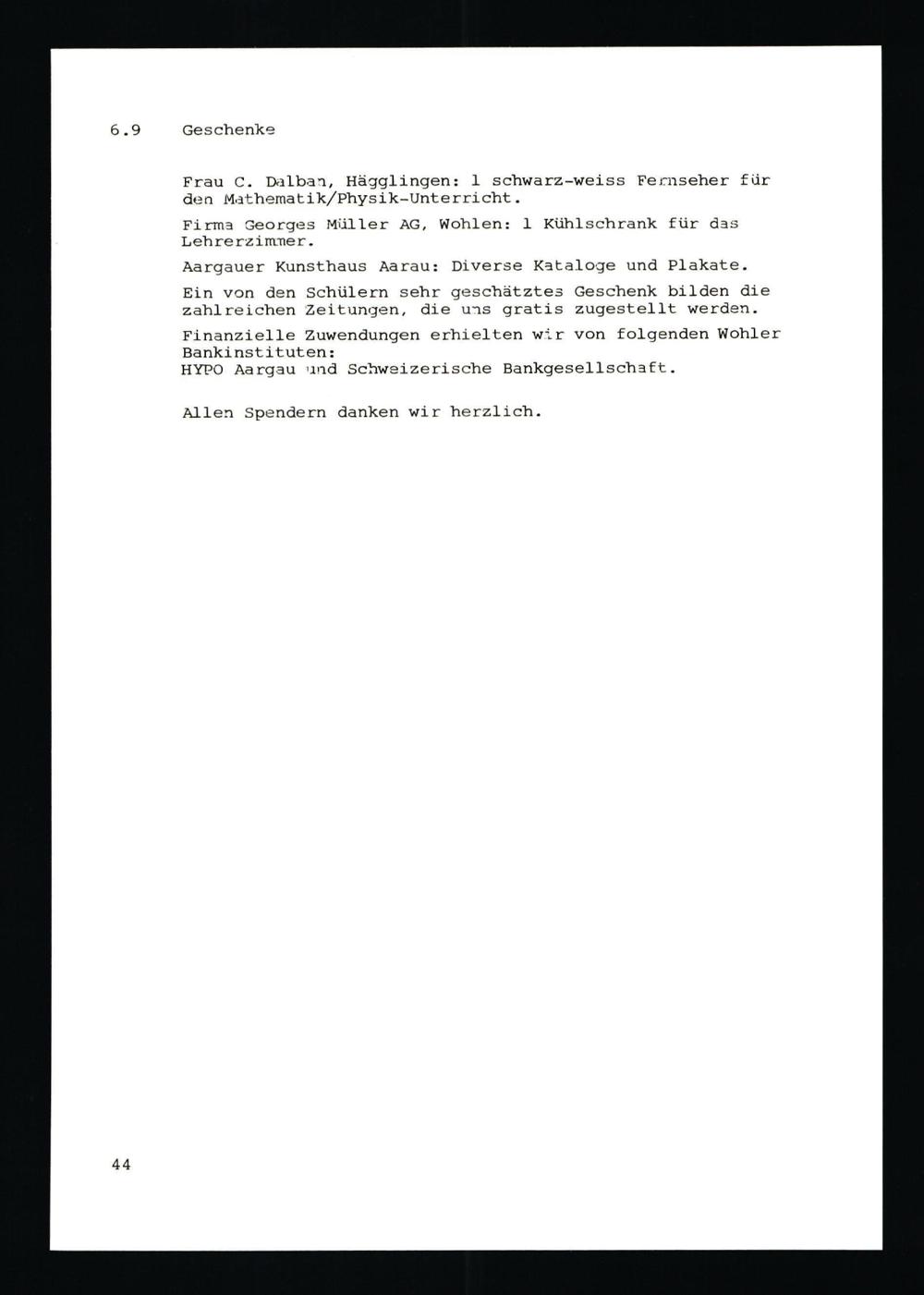 6.9 Geschenke

Frau C. Dalban, Hägglingen: 1 schwarz-weiss Fernseher für den Mathematik/Physik-Unterricht.

Firma Georges Müller AG, Wohlen: 1 Kühlschrank für das Lehrerzimmer.

Aargauer Kunsthaus Aarau: Diverse Kataloge und Plakate.

Ein von den Schülern sehr geschätztes Geschenk bilden die zahlreichen Zeitungen, die uns gratis zugestellt werden.

Finanzielle Zuwendungen erhielten wir von folgenden Wohler Bankinstituten:
HYPO Aargau und Schweizerische Bankgesellschaft.

Allen Spendern danken wir herzlich.

44